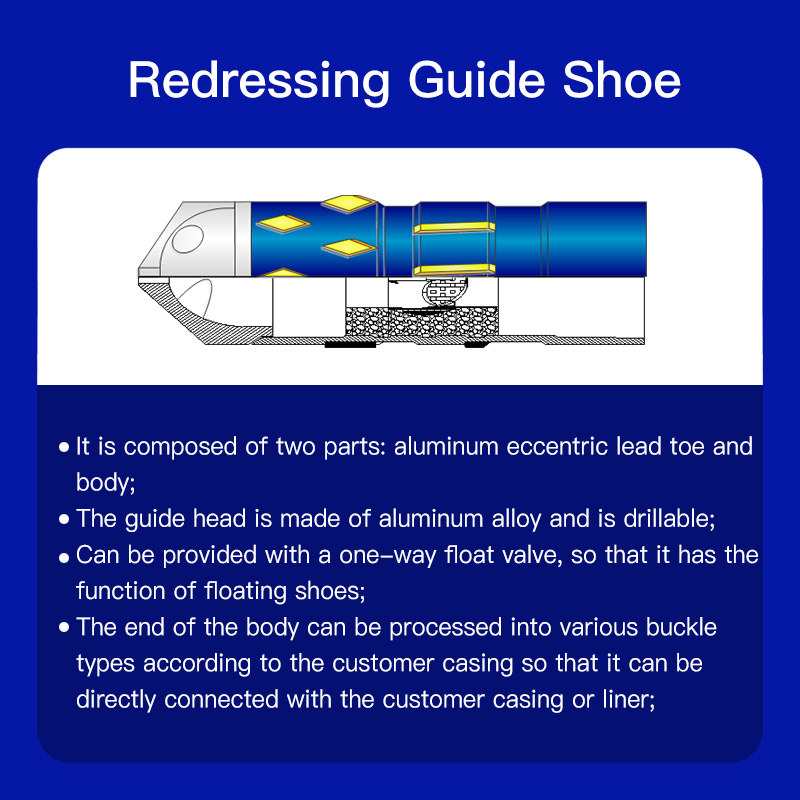 Redressing Guide Shoe

• It is composed of two parts: aluminum eccentric lead toe and body;
• The guide head is made of aluminum alloy and is drillable;
• Can be provided with a one-way float valve, so that it has the function of floating shoes;
• The end of the body can be processed into various buckle types according to the customer casing so that it can be directly connected with the customer casing or liner;